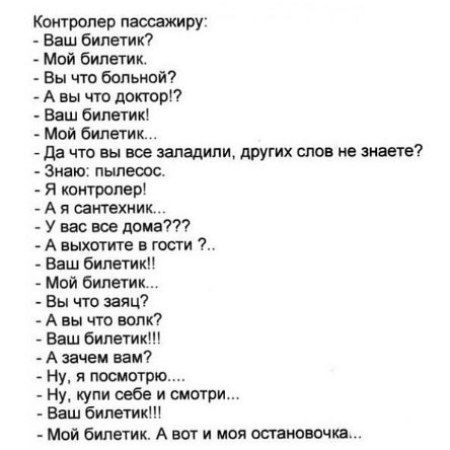 Контролер пассажиру:
- Ваш билетик?
- Мой билетик.
- Вы что больной?
- А вы что доктор!?
- Ваш билетик!
- Мой билетик...
- Да что вы все заладили, других слов не знаете?
- Знаю: пылесос.
- Я контролер!
- А я сантехник...
- У вас все дома???
- А выхотите в гости ?..
- Ваш билетик!!
- Мой билетик...
- Вы что заяц?
- А вы что волк?
- Ваш билетик!!!
- А зачем вам?
- Ну, я посмотрю....
- Ну, купи себе и смотри...
- Ваш билетик!!!
- Мой билетик. А вот и моя остановочка...